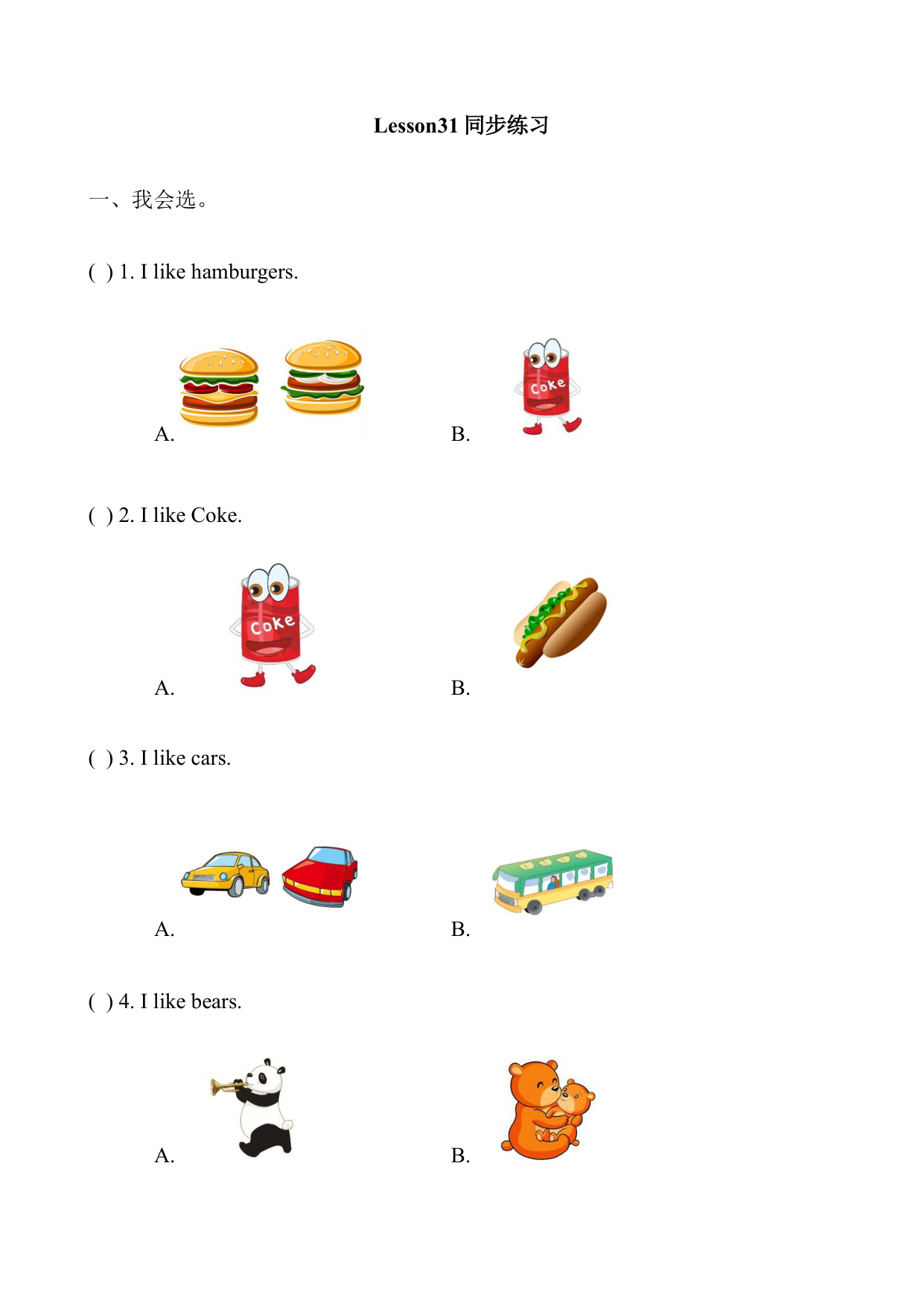 Lesson31 同步练习

一、我会选。

( ) 1. I like hamburgers.

A. B. Coke

( ) 2. I like Coke.

A. Coke B.

( ) 3. I like cars.

A. B.

( ) 4. I like bears.

A. B.